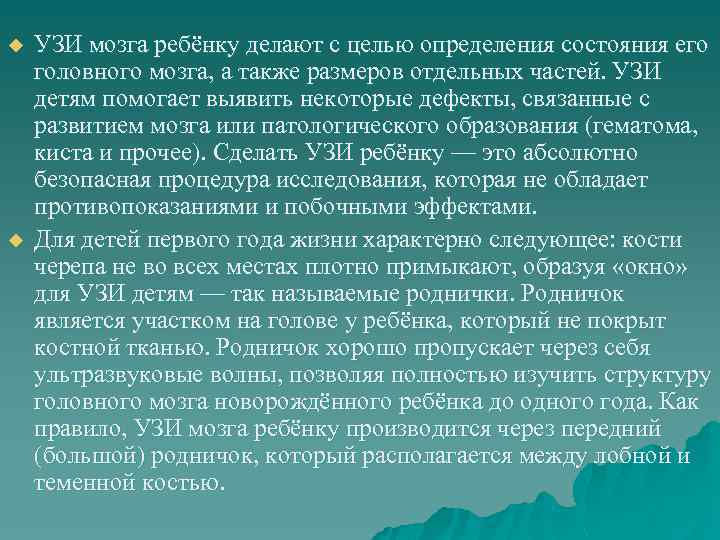 УЗИ мозга ребёнку делают с целью определения состояния его головного мозга, а также размеров отдельных частей. УЗИ детям помогает выявить некоторые дефекты, связанные с развитием мозга или патологического образования (гематома, киста и прочее). Сделать УЗИ ребёнку — это абсолютно безопасная процедура исследования, которая не обладает противопоказаниями и побочными эффектами.

Для детей первого года жизни характерно следующее: кости черепа не во всех местах плотно примыкают, образуя «окно» для УЗИ детям — так называемые роднички. Родничок является участком на голове у ребёнка, который не покрыт костной тканью. Родничок хорошо пропускает через себя ультразвуковые волны, позволяя полностью изучить структуру головного мозга новорождённого ребёнка до одного года. Как правило, УЗИ мозга ребёнку производится через передний (большой) родничок, который располагается между лобной и теменной костью.